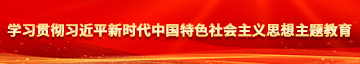 学习贯彻习近平新时代中国特色社会主义思想主题教育